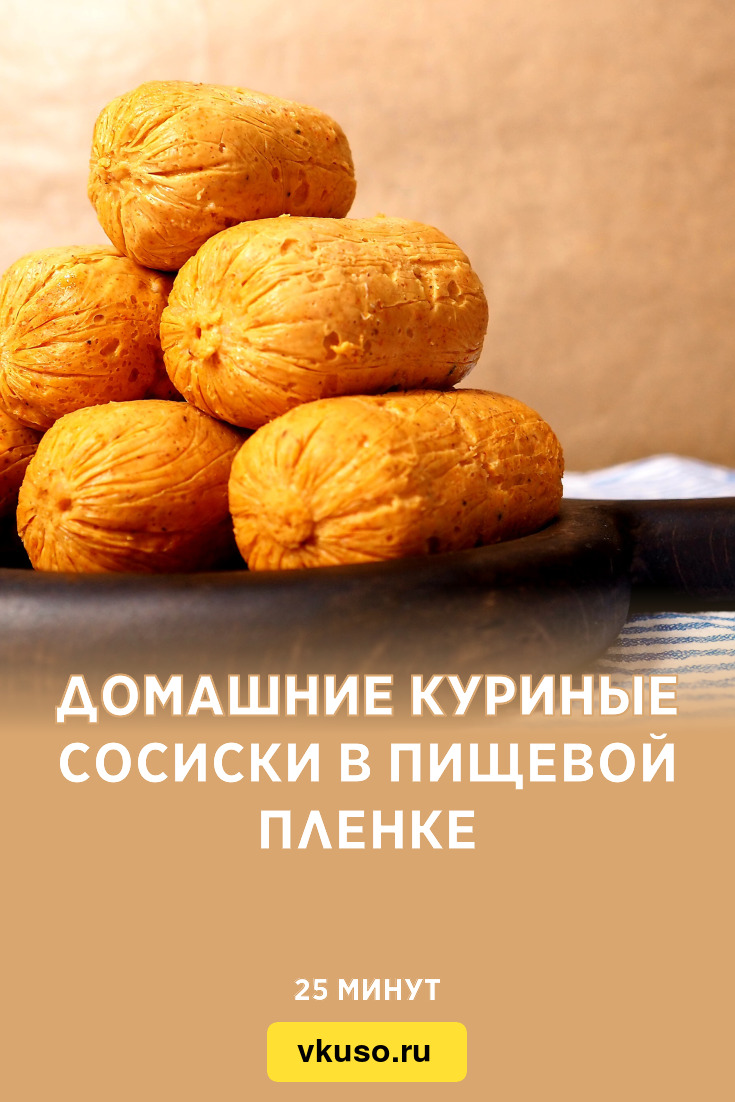 ДОМАШНИЕ КУРИНЫЕ СОСИСКИ В ПИЩЕВОЙ ПЛЕНКЕ

25 МИНУТ

vkuso.ru